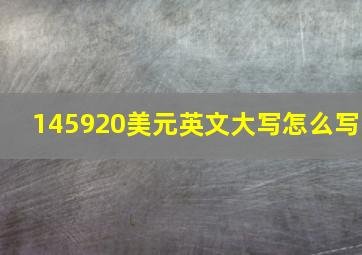 145920美元英文大写怎么写